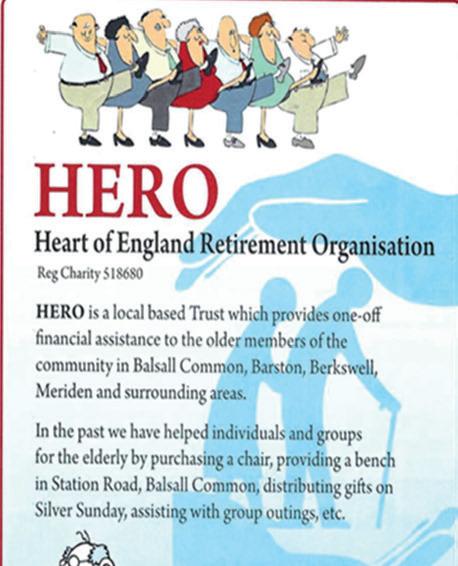 HERO

Heart of England Retirement Organisation

Reg Charity 518680

HERO is a local based Trust which provides one-off financial assistance to the older members of the community in Balsall Common, Barston, Berkswell, Meriden and surrounding areas.

In the past we have helped individuals and groups for the elderly by purchasing a chair, providing a bench in Station Road, Balsall Common, distributing gifts on Silver Sunday, assisting with group outings, etc.